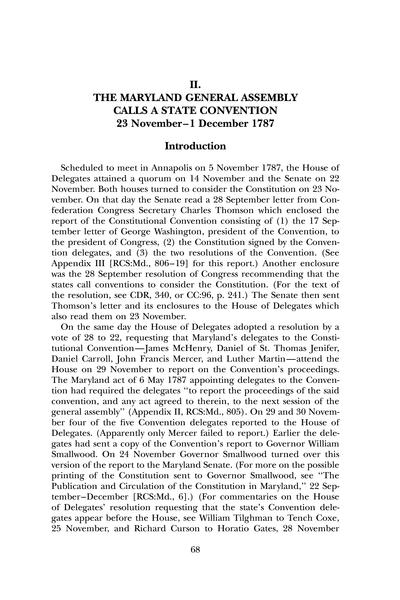 II.
THE MARYLAND GENERAL ASSEMBLY
CALLS A STATE CONVENTION
23 November–1 December 1787

Introduction

Scheduled to meet in Annapolis on 5 November 1787, the House of Delegates attained a quorum on 14 November and the Senate on 22 November. Both houses turned to consider the Constitution on 23 November. On that day the Senate read a 28 September letter from Confederation Congress Secretary Charles Thomson which enclosed the report of the Constitutional Convention consisting of (1) the 17 September letter of George Washington, president of the Convention, to the president of Congress, (2) the Constitution signed by the Convention delegates, and (3) the two resolutions of the Convention. (See Appendix III [RCS:Md., 806–19] for this report.) Another enclosure was the 28 September resolution of Congress recommending that the states call conventions to consider the Constitution. (For the text of the resolution, see CDR, 340, or CC:96, p. 241.) The Senate then sent Thomson's letter and its enclosures to the House of Delegates which also read them on 23 November.

On the same day the House of Delegates adopted a resolution by a vote of 28 to 22, requesting that Maryland's delegates to the Constitutional Convention—James McHenry, Daniel of St. Thomas Jenifer, Daniel Carroll, John Francis Mercer, and Luther Martin—attend the House on 29 November to report on the Convention's proceedings. The Maryland act of 6 May 1787 appointing delegates to the Convention had required the delegates "to report the proceedings of the said convention, and any act agreed to therein, to the next session of the general assembly" (Appendix II, RCS:Md., 805). On 29 and 30 November four of the five Convention delegates reported to the House of Delegates. (Apparently only Mercer failed to report.) Earlier the delegates had sent a copy of the Convention's report to Governor William Smallwood. On 24 November Governor Smallwood turned over this version of the report to the Maryland Senate. (For more on the possible printing of the Constitution sent to Governor Smallwood, see "The Publication and Circulation of the Constitution in Maryland," 22 September–December [RCS:Md., 6].) (For commentaries on the House of Delegates' resolution requesting that the state's Convention delegates appear before the House, see William Tilghman to Tench Coxe, 25 November, and Richard Curson to Horatio Gates, 28 November

68